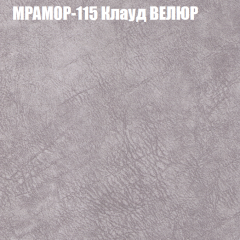 МРАМОР-115 Клауд ВЕЛЮР